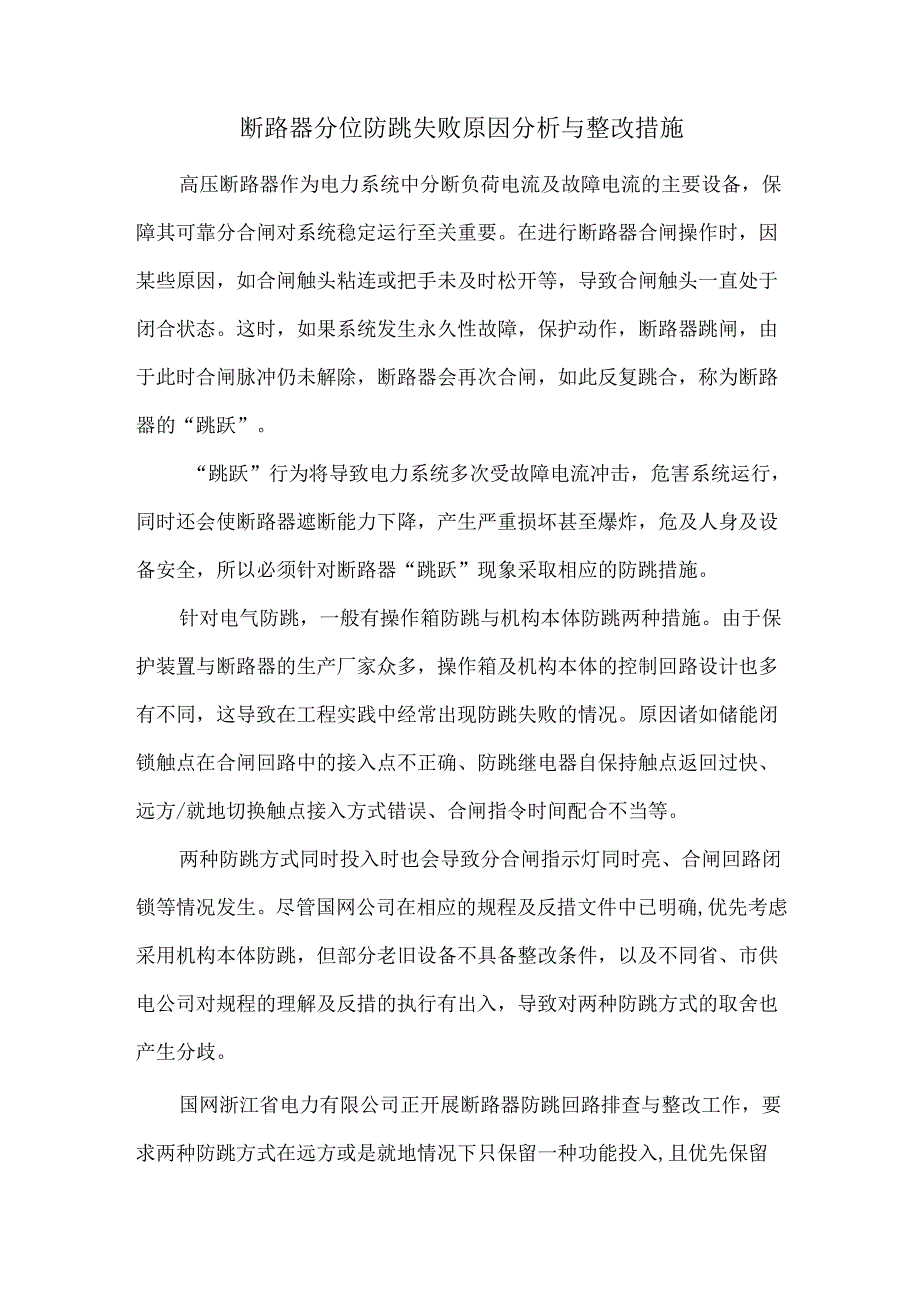 断路器分位防跳失败原因分析与整改措施

高压断路器作为电力系统中分断负荷电流及故障电流的主要设备，保障其可靠分合闸对系统稳定运行至关重要。在进行断路器合闸操作时，因某些原因，如合闸触头粘连或把手未及时松开等，导致合闸触头一直处于闭合状态。这时，如果系统发生永久性故障，保护动作，断路器跳闸，由于此时合闸脉冲仍未解除，断路器会再次合闸，如此反复跳合，称为断路器的“跳跃”。

“跳跃”行为将导致电力系统多次受故障电流冲击，危害系统运行，同时还会使断路器遮断能力下降，产生严重损坏甚至爆炸，危及人身及设备安全，所以必须针对断路器“跳跃”现象采取相应的防跳措施。

针对电气防跳，一般有操作箱防跳与机构本体防跳两种措施。由于保护装置与断路器的生产厂家众多，操作箱及机构本体的控制回路设计也多有不同，这导致在工程实践中经常出现防跳失败的情况。原因诸如储能闭锁触点在合闸回路中的接入点不正确、防跳继电器自保持触点返回过快、远方/就地切换触点接入方式错误、合闸指令时间配合不当等。

两种防跳方式同时投入时也会导致分合闸指示灯同时亮、合闸回路闭锁等情况发生。尽管国网公司在相应的规程及反措文件中已明确,优先考虑采用机构本体防跳，但部分老旧设备不具备整改条件，以及不同省、市供电公司对规程的理解及反措的执行有出入，导致对两种防跳方式的取舍也产生分歧。

国网浙江省电力有限公司正开展断路器防跳回路排查与整改工作，要求两种防跳方式在远方或是就地情况下只保留一种功能投入,且优先保留